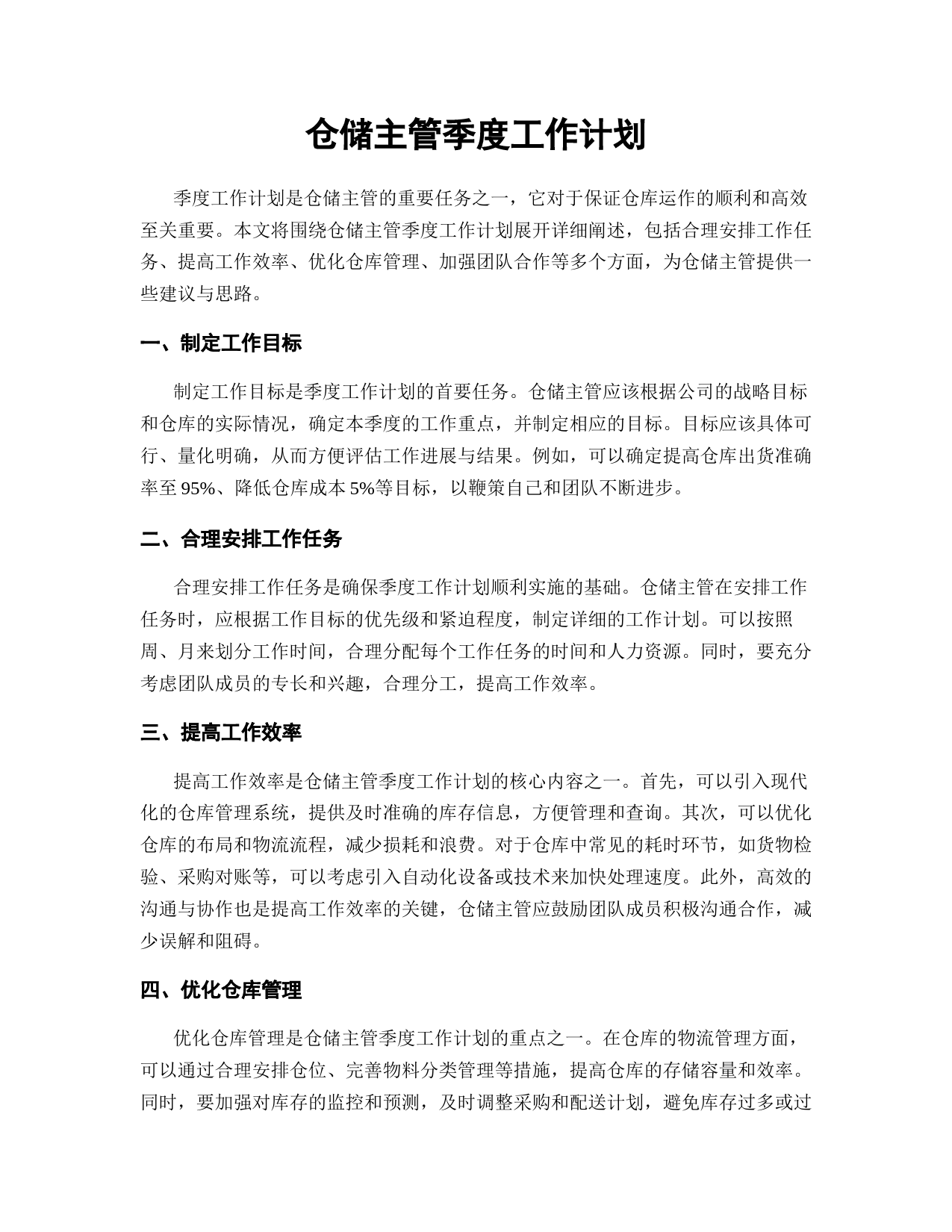 仓储主管季度工作计划

季度工作计划是仓储主管的重要任务之一，它对于保证仓库运作的顺利和高效至关重要。本文将围绕仓储主管季度工作计划展开详细阐述，包括合理安排工作任务、提高工作效率、优化仓库管理、加强团队合作等多个方面，为仓储主管提供一些建议与思路。

一、制定工作目标

制定工作目标是季度工作计划的首要任务。仓储主管应该根据公司的战略目标和仓库的实际情况，确定本季度的工作重点，并制定相应的目标。目标应该具体可行、量化明确，从而方便评估工作进展与结果。例如，可以确定提高仓库出货准确率至 95%、降低仓库成本 5%等目标，以鞭策自己和团队不断进步。

二、合理安排工作任务

合理安排工作任务是确保季度工作计划顺利实施的基础。仓储主管在安排工作任务时，应根据工作目标的优先级和紧迫程度，制定详细的工作计划。可以按照周、月来划分工作时间，合理分配每个工作任务的时间和人力资源。同时，要充分考虑团队成员的专长和兴趣，合理分工，提高工作效率。

三、提高工作效率

提高工作效率是仓储主管季度工作计划的核心内容之一。首先，可以引入现代化的仓库管理系统，提供及时准确的库存信息，方便管理和查询。其次，可以优化仓库的布局和物流流程，减少损耗和浪费。对于仓库中常见的耗时环节，如货物检验、采购对账等，可以考虑引入自动化设备或技术来加快处理速度。此外，高效的沟通与协作也是提高工作效率的关键，仓储主管应鼓励团队成员积极沟通合作，减少误解和阻碍。

四、优化仓库管理

优化仓库管理是仓储主管季度工作计划的重点之一。在仓库的物流管理方面，可以通过合理安排仓位、完善物料分类管理等措施，提高仓库的存储容量和效率。同时，要加强对库存的监控和预测，及时调整采购和配送计划，避免库存过多或过